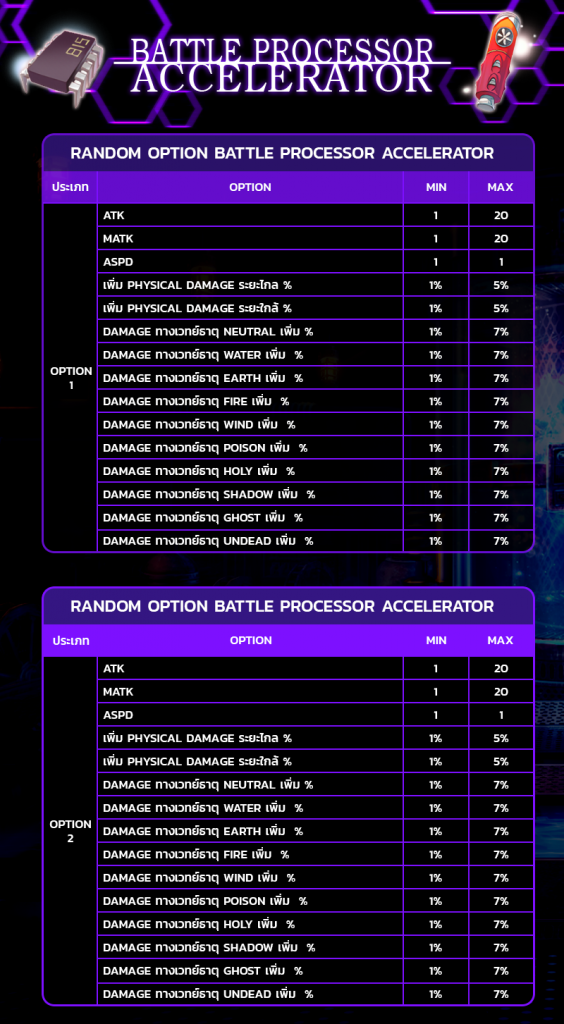 BATTLE PROCESSOR ACCELERATOR

RANDOM OPTION BATTLE PROCESSOR ACCELERATOR

| ประเภท | OPTION | MIN | MAX |
|---|---|---|---|
| OPTION 1 | ATK | 1 | 20 |
| | MATK | 1 | 20 |
| | ASPD | 1 | 1 |
| | เพิ่ม PHYSICAL DAMAGE ระยะไกล % | 1% | 5% |
| | เพิ่ม PHYSICAL DAMAGE ระยะใกล้ % | 1% | 5% |
| | DAMAGE ทางเวทย์ธาตุ NEUTRAL เพิ่ม % | 1% | 7% |
| | DAMAGE ทางเวทย์ธาตุ WATER เพิ่ม % | 1% | 7% |
| | DAMAGE ทางเวทย์ธาตุ EARTH เพิ่ม % | 1% | 7% |
| | DAMAGE ทางเวทย์ธาตุ FIRE เพิ่ม % | 1% | 7% |
| | DAMAGE ทางเวทย์ธาตุ WIND เพิ่ม % | 1% | 7% |
| | DAMAGE ทางเวทย์ธาตุ POISON เพิ่ม % | 1% | 7% |
| | DAMAGE ทางเวทย์ธาตุ HOLY เพิ่ม % | 1% | 7% |
| | DAMAGE ทางเวทย์ธาตุ SHADOW เพิ่ม % | 1% | 7% |
| | DAMAGE ทางเวทย์ธาตุ GHOST เพิ่ม % | 1% | 7% |
| | DAMAGE ทางเวทย์ธาตุ UNDEAD เพิ่ม % | 1% | 7% |

RANDOM OPTION BATTLE PROCESSOR ACCELERATOR

| ประเภท | OPTION | MIN | MAX |
|---|---|---|---|
| OPTION 2 | ATK | 1 | 20 |
| | MATK | 1 | 20 |
| | ASPD | 1 | 1 |
| | เพิ่ม PHYSICAL DAMAGE ระยะไกล % | 1% | 5% |
| | เพิ่ม PHYSICAL DAMAGE ระยะใกล้ % | 1% | 5% |
| | DAMAGE ทางเวทย์ธาตุ NEUTRAL เพิ่ม % | 1% | 7% |
| | DAMAGE ทางเวทย์ธาตุ WATER เพิ่ม % | 1% | 7% |
| | DAMAGE ทางเวทย์ธาตุ EARTH เพิ่ม % | 1% | 7% |
| | DAMAGE ทางเวทย์ธาตุ FIRE เพิ่ม % | 1% | 7% |
| | DAMAGE ทางเวทย์ธาตุ WIND เพิ่ม % | 1% | 7% |
| | DAMAGE ทางเวทย์ธาตุ POISON เพิ่ม % | 1% | 7% |
| | DAMAGE ทางเวทย์ธาตุ HOLY เพิ่ม % | 1% | 7% |
| | DAMAGE ทางเวทย์ธาตุ SHADOW เพิ่ม % | 1% | 7% |
| | DAMAGE ทางเวทย์ธาตุ GHOST เพิ่ม % | 1% | 7% |
| | DAMAGE ทางเวทย์ธาตุ UNDEAD เพิ่ม % | 1% | 7% |